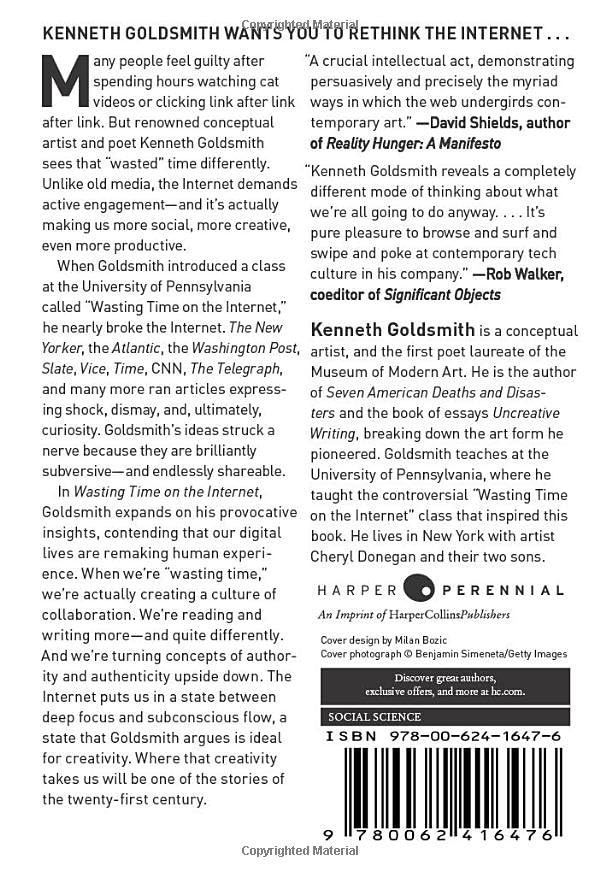 Copyrighted Material

KENNETH GOLDSMITH WANTS YOU TO RETHINK THE INTERNET . . .

Many people feel guilty after spending hours watching cat videos or clicking link after link after link. But renowned conceptual artist and poet Kenneth Goldsmith sees that "wasted" time differently. Unlike old media, the Internet demands active engagement—and it's actually making us more social, more creative, even more productive.

When Goldsmith introduced a class at the University of Pennsylvania called "Wasting Time on the Internet," he nearly broke the Internet. The New Yorker, the Atlantic, the Washington Post, Slate, Vice, Time, CNN, The Telegraph, and many more ran articles expressing shock, dismay, and, ultimately, curiosity. Goldsmith's ideas struck a nerve because they are brilliantly subversive—and endlessly shareable.

In Wasting Time on the Internet, Goldsmith expands on his provocative insights, contending that our digital lives are remaking human experience. When we're "wasting time," we're actually creating a culture of collaboration. We're reading and writing more—and quite differently. And we're turning concepts of authority and authenticity upside down. The Internet puts us in a state between deep focus and subconscious flow, a state that Goldsmith argues is ideal for creativity. Where that creativity takes us will be one of the stories of the twenty-first century.

"A crucial intellectual act, demonstrating persuasively and precisely the myriad ways in which the web undergirds contemporary art." —David Shields, author of Reality Hunger: A Manifesto

"Kenneth Goldsmith reveals a completely different mode of thinking about what we're all going to do anyway. . . . It's pure pleasure to browse and surf and swipe and poke at contemporary tech culture in his company." —Rob Walker, coeditor of Significant Objects

Kenneth Goldsmith is a conceptual artist, and the first poet laureate of the Museum of Modern Art. He is the author of Seven American Deaths and Disasters and the book of essays Uncreative Writing, breaking down the art form he pioneered. Goldsmith teaches at the University of Pennsylvania, where he taught the controversial "Wasting Time on the Internet" class that inspired this book. He lives in New York with artist Cheryl Donegan and their two sons.

HARPER PERENNIAL
An Imprint of HarperCollinsPublishers

Cover design by Milan Bozic
Cover photograph © Benjamin Simeneta/Getty Images

Discover great authors, exclusive offers, and more at hc.com.

SOCIAL SCIENCE

ISBN 978-00-624-1647-6

9 780062 416476

Copyrighted Material